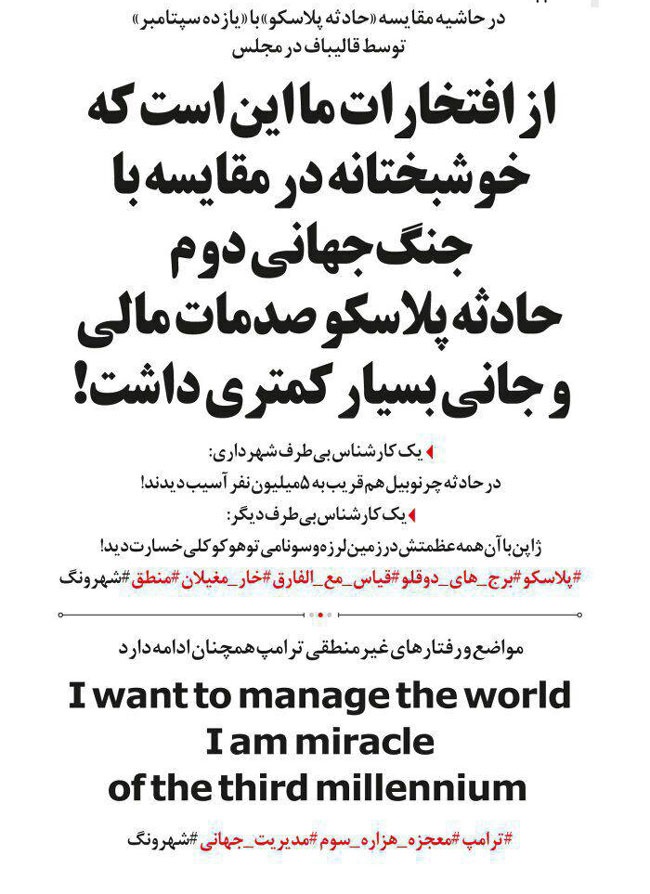 در حاشیه مقایسه «حادثه پلاسکو» با «یازده سپتامبر» توسط قالیباف در مجلس

از افتخارات ما این است که خوشبختانه در مقایسه با جنگ جهانی دوم حادثه پلاسکو صدمات مالی و جانی بسیار کمتری داشت!

یک کارشناس بی طرف شهرداری:
در حادثه چرنوبیل هم قریب به ۵ میلیون نفر آسیب دیدند!
یک کارشناس بی طرف دیگر:
ژاپن با آن همه عظمتش در زمین لرزه و سونامی توهوکو کلی خسارت دید!
#پلاسکو #برج_های_دوقلو #قیاس_مع_الفارق #خار_مغیلان #منطق #شهرونگ

مواضع و رفتارهای غیر منطقی ترامپ همچنان ادامه دارد

I want to manage the world
I am miracle
of the third millennium

#ترامپ #معجزه_هزاره_سوم #مدیریت_جهانی #شهرونگ